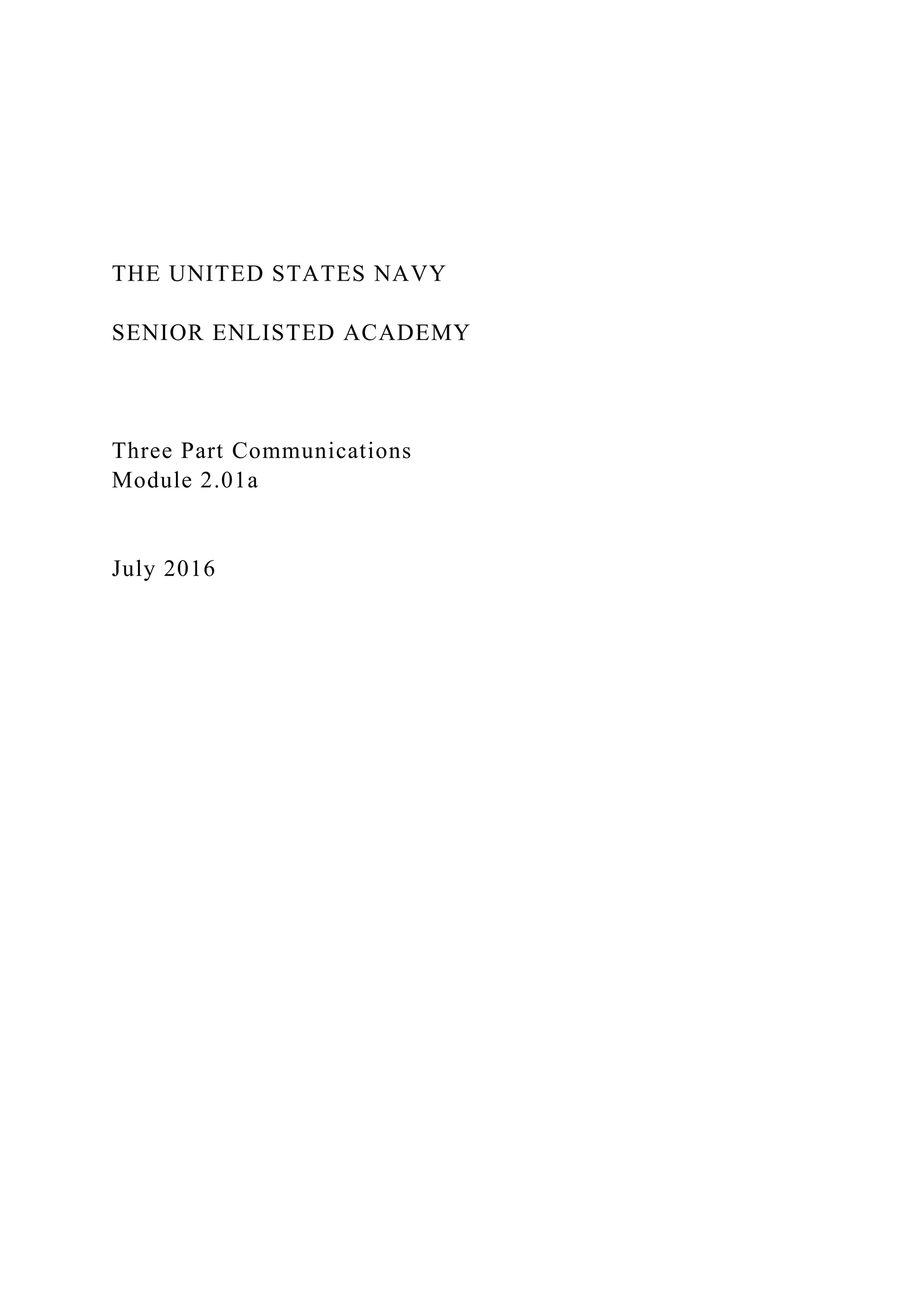 THE UNITED STATES NAVY

SENIOR ENLISTED ACADEMY

Three Part Communications
Module 2.01a

July 2016